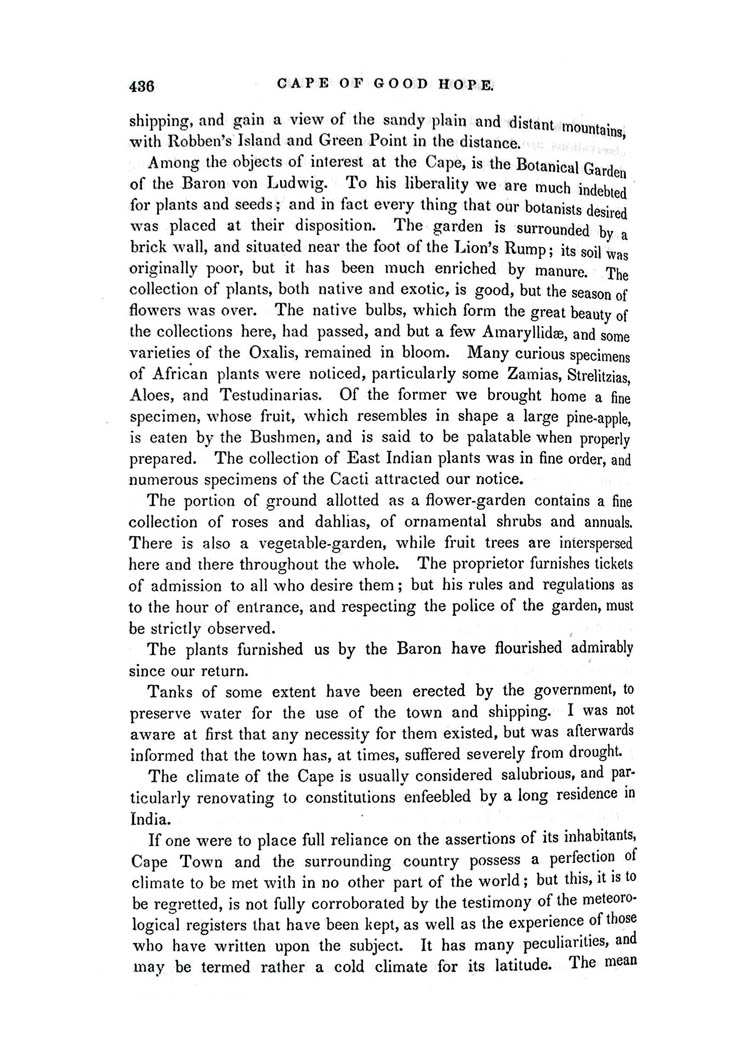 436 CAPE OF GOOD HOPE.

shipping, and gain a view of the sandy plain and distant mountains, with Robben's Island and Green Point in the distance.

Among the objects of interest at the Cape, is the Botanical Garden of the Baron von Ludwig. To his liberality we are much indebted for plants and seeds; and in fact every thing that our botanists desired was placed at their disposition. The garden is surrounded by a brick wall, and situated near the foot of the Lion's Rump; its soil was originally poor, but it has been much enriched by manure. The collection of plants, both native and exotic, is good, but the season of flowers was over. The native bulbs, which form the great beauty of the collections here, had passed, and but a few Amaryllidæ, and some varieties of the Oxalis, remained in bloom. Many curious specimens of African plants were noticed, particularly some Zamias, Strelitzias, Aloes, and Testudinarias. Of the former we brought home a fine specimen, whose fruit, which resembles in shape a large pine-apple, is eaten by the Bushmen, and is said to be palatable when properly prepared. The collection of East Indian plants was in fine order, and numerous specimens of the Cacti attracted our notice.

The portion of ground allotted as a flower-garden contains a fine collection of roses and dahlias, of ornamental shrubs and annuals. There is also a vegetable-garden, while fruit trees are interspersed here and there throughout the whole. The proprietor furnishes tickets of admission to all who desire them; but his rules and regulations as to the hour of entrance, and respecting the police of the garden, must be strictly observed.

The plants furnished us by the Baron have flourished admirably since our return.

Tanks of some extent have been erected by the government, to preserve water for the use of the town and shipping. I was not aware at first that any necessity for them existed, but was afterwards informed that the town has, at times, suffered severely from drought.

The climate of the Cape is usually considered salubrious, and particularly renovating to constitutions enfeebled by a long residence in India.

If one were to place full reliance on the assertions of its inhabitants, Cape Town and the surrounding country possess a perfection of climate to be met with in no other part of the world; but this, it is to be regretted, is not fully corroborated by the testimony of the meteorological registers that have been kept, as well as the experience of those who have written upon the subject. It has many peculiarities, and may be termed rather a cold climate for its latitude. The mean